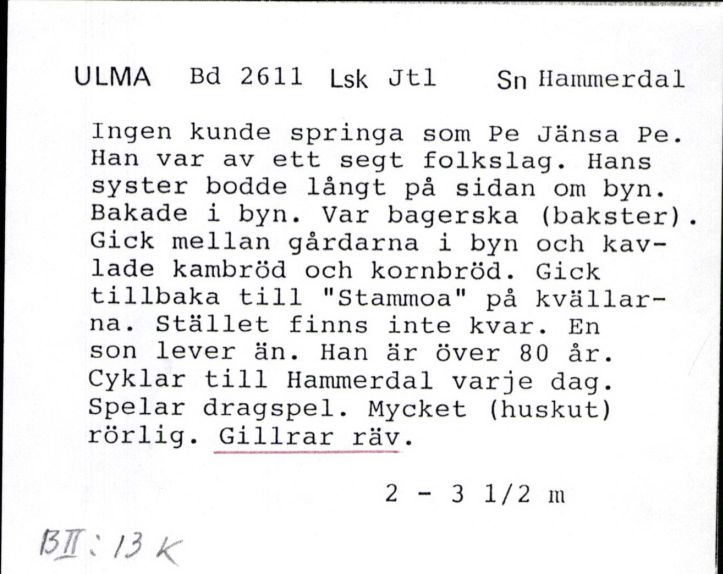 ULMA Bd 2611 Lsk Jtl Sn Hammerdal

Ingen kunde springa som Pe Jänsa Pe. Han var av ett segt folkslag. Hans syster bodde långt på sidan om byn. Bakade i byn. Var bagerska (bakster). Gick mellan gårdarna i byn och kavlade kambröd och kornbröd. Gick tillbaka till "Stammoa" på kvällarna. Stället finns inte kvar. En son lever än. Han är över 80 år. Cyklar till Hammerdal varje dag. Spelar dragspel. Mycket (huskut) rörlig. Gillrar räv.

2 - 3 1/2 m

BII: 13 K